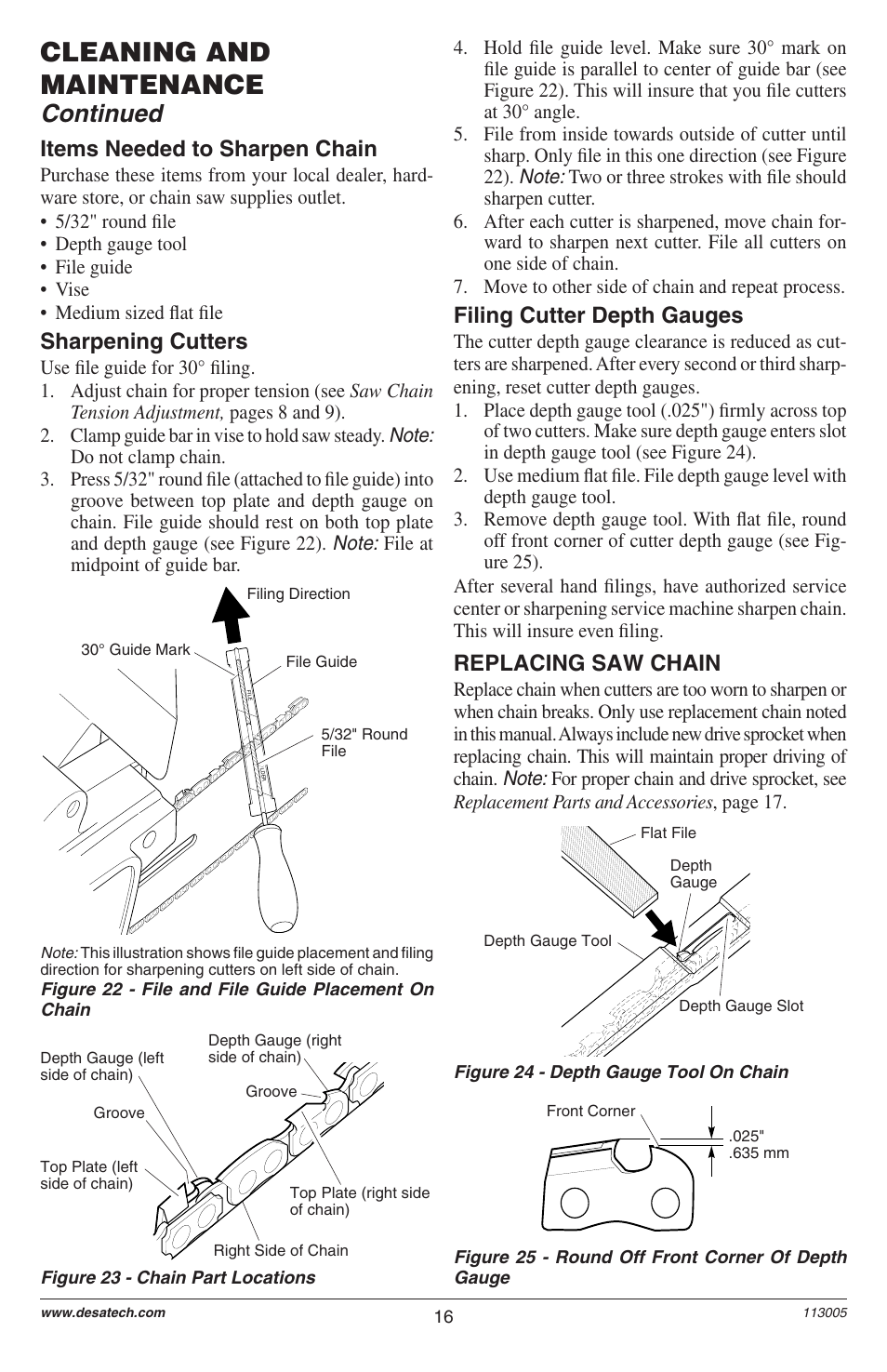 CLEANING AND MAINTENANCE
Continued

Items Needed to Sharpen Chain

Purchase these items from your local dealer, hardware store, or chain saw supplies outlet.
• 5/32" round file
• Depth gauge tool
• File guide
• Vise
• Medium sized flat file

Sharpening Cutters

Use file guide for 30° filing.
1. Adjust chain for proper tension (see Saw Chain Tension Adjustment, pages 8 and 9).
2. Clamp guide bar in vise to hold saw steady. Note: Do not clamp chain.
3. Press 5/32" round file (attached to file guide) into groove between top plate and depth gauge on chain. File guide should rest on both top plate and depth gauge (see Figure 22). Note: File at midpoint of guide bar.

Filing Direction
30° Guide Mark
File Guide
5/32" Round File

Note: This illustration shows file guide placement and filing direction for sharpening cutters on left side of chain.
Figure 22 - File and File Guide Placement On Chain

Depth Gauge (left side of chain)
Depth Gauge (right side of chain)
Groove
Groove
Top Plate (left side of chain)
Top Plate (right side of chain)
Right Side of Chain
Figure 23 - Chain Part Locations

4. Hold file guide level. Make sure 30° mark on file guide is parallel to center of guide bar (see Figure 22). This will insure that you file cutters at 30° angle.
5. File from inside towards outside of cutter until sharp. Only file in this one direction (see Figure 22). Note: Two or three strokes with file should sharpen cutter.
6. After each cutter is sharpened, move chain forward to sharpen next cutter. File all cutters on one side of chain.
7. Move to other side of chain and repeat process.

Filing Cutter Depth Gauges

The cutter depth gauge clearance is reduced as cutters are sharpened. After every second or third sharpening, reset cutter depth gauges.
1. Place depth gauge tool (.025") firmly across top of two cutters. Make sure depth gauge enters slot in depth gauge tool (see Figure 24).
2. Use medium flat file. File depth gauge level with depth gauge tool.
3. Remove depth gauge tool. With flat file, round off front corner of cutter depth gauge (see Figure 25).

After several hand filings, have authorized service center or sharpening service machine sharpen chain. This will insure even filing.

REPLACING SAW CHAIN

Replace chain when cutters are too worn to sharpen or when chain breaks. Only use replacement chain noted in this manual. Always include new drive sprocket when replacing chain. This will maintain proper driving of chain. Note: For proper chain and drive sprocket, see Replacement Parts and Accessories, page 17.

Flat File
Depth Gauge
Depth Gauge Tool
Depth Gauge Slot
Figure 24 - Depth Gauge Tool On Chain

Front Corner
.025"
.635 mm
Figure 25 - Round Off Front Corner Of Depth Gauge

www.desatech.com
16
113005